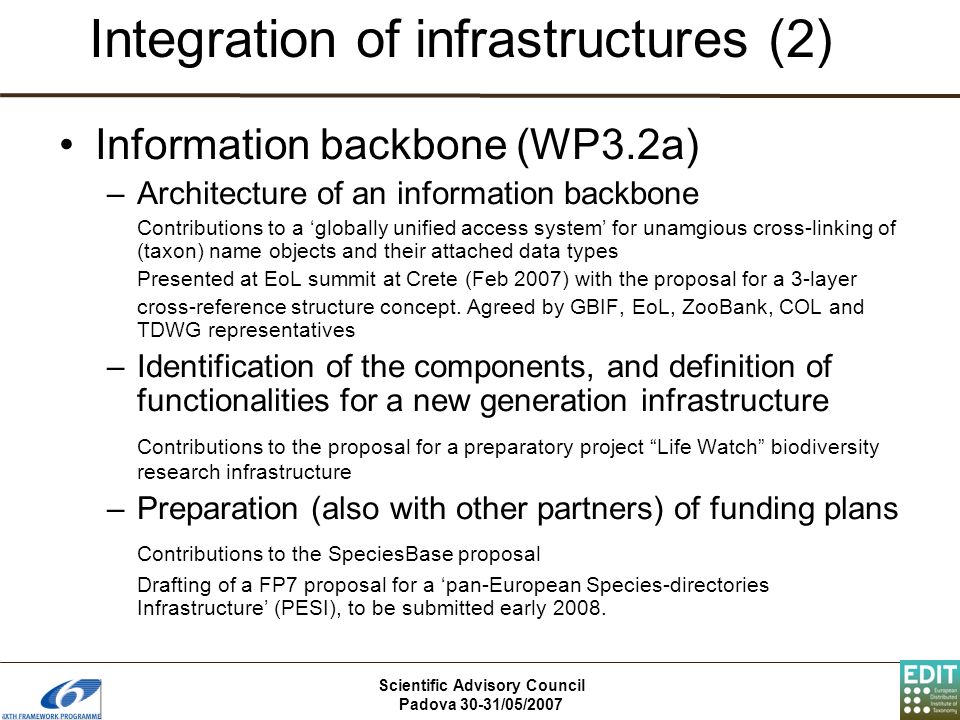 Integration of infrastructures (2)

• Information backbone (WP3.2a)

– Architecture of an information backbone

Contributions to a ‘globally unified access system’ for unamgious cross-linking of (taxon) name objects and their attached data types

Presented at EoL summit at Crete (Feb 2007) with the proposal for a 3-layer cross-reference structure concept. Agreed by GBIF, EoL, ZooBank, COL and TDWG representatives

– Identification of the components, and definition of functionalities for a new generation infrastructure

Contributions to the proposal for a preparatory project “Life Watch” biodiversity research infrastructure

– Preparation (also with other partners) of funding plans

Contributions to the SpeciesBase proposal

Drafting of a FP7 proposal for a ‘pan-European Species-directories Infrastructure’ (PESI), to be submitted early 2008.

SIXTH FRAMEWORK PROGRAMME

Scientific Advisory Council
Padova 30-31/05/2007

EDIT
European Distributed Institute of Taxonomy